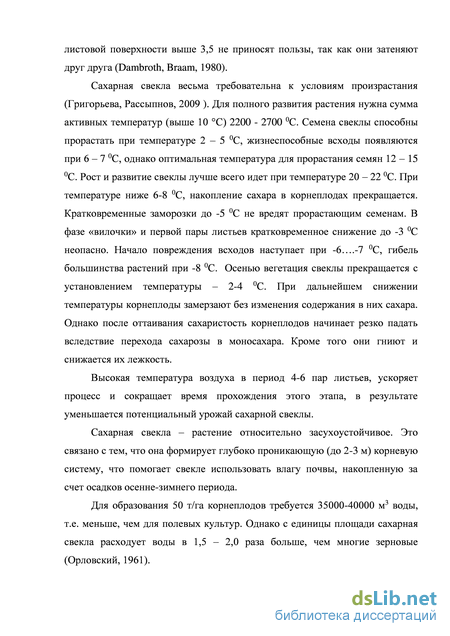 листовой поверхности выше 3,5 не приносят пользы, так как они затеняют друг друга (Dambroth, Braam, 1980).

Сахарная свекла весьма требовательна к условиям произрастания (Григорьева, Рассыпнов, 2009 ). Для полного развития растения нужна сумма активных температур (выше 10 °С) 2200 - 2700 $^0$С. Семена свеклы способны прорастать при температуре 2 – 5 $^0$С, жизнеспособные всходы появляются при 6 – 7 $^0$С, однако оптимальная температура для прорастания семян 12 – 15 $^0$С. Рост и развитие свеклы лучше всего идет при температуре 20 – 22 $^0$С. При температуре ниже 6-8 $^0$С, накопление сахара в корнеплодах прекращается. Кратковременные заморозки до -5 $^0$С не вредят прорастающим семенам. В фазе «вилочки» и первой пары листьев кратковременное снижение до -3 $^0$С неопасно. Начало повреждения всходов наступает при -6….-7 $^0$С, гибель большинства растений при -8 $^0$С. Осенью вегетация свеклы прекращается с установлением температуры – 2-4 $^0$С. При дальнейшем снижении температуры корнеплоды замерзают без изменения содержания в них сахара. Однако после оттаивания сахаристость корнеплодов начинает резко падать вследствие перехода сахарозы в моносахара. Кроме того они гниют и снижается их лежкость.

Высокая температура воздуха в период 4-6 пар листьев, ускоряет процесс и сокращает время прохождения этого этапа, в результате уменьшается потенциальный урожай сахарной свеклы.

Сахарная свекла – растение относительно засухоустойчивое. Это связано с тем, что она формирует глубоко проникающую (до 2-3 м) корневую систему, что помогает свекле использовать влагу почвы, накопленную за счет осадков осенне-зимнего периода.

Для образования 50 т/га корнеплодов требуется 35000-40000 м$^3$ воды, т.е. меньше, чем для полевых культур. Однако с единицы площади сахарная свекла расходует воды в 1,5 – 2,0 раза больше, чем многие зерновые (Орловский, 1961).

dsLib.net
библиотека диссертаций